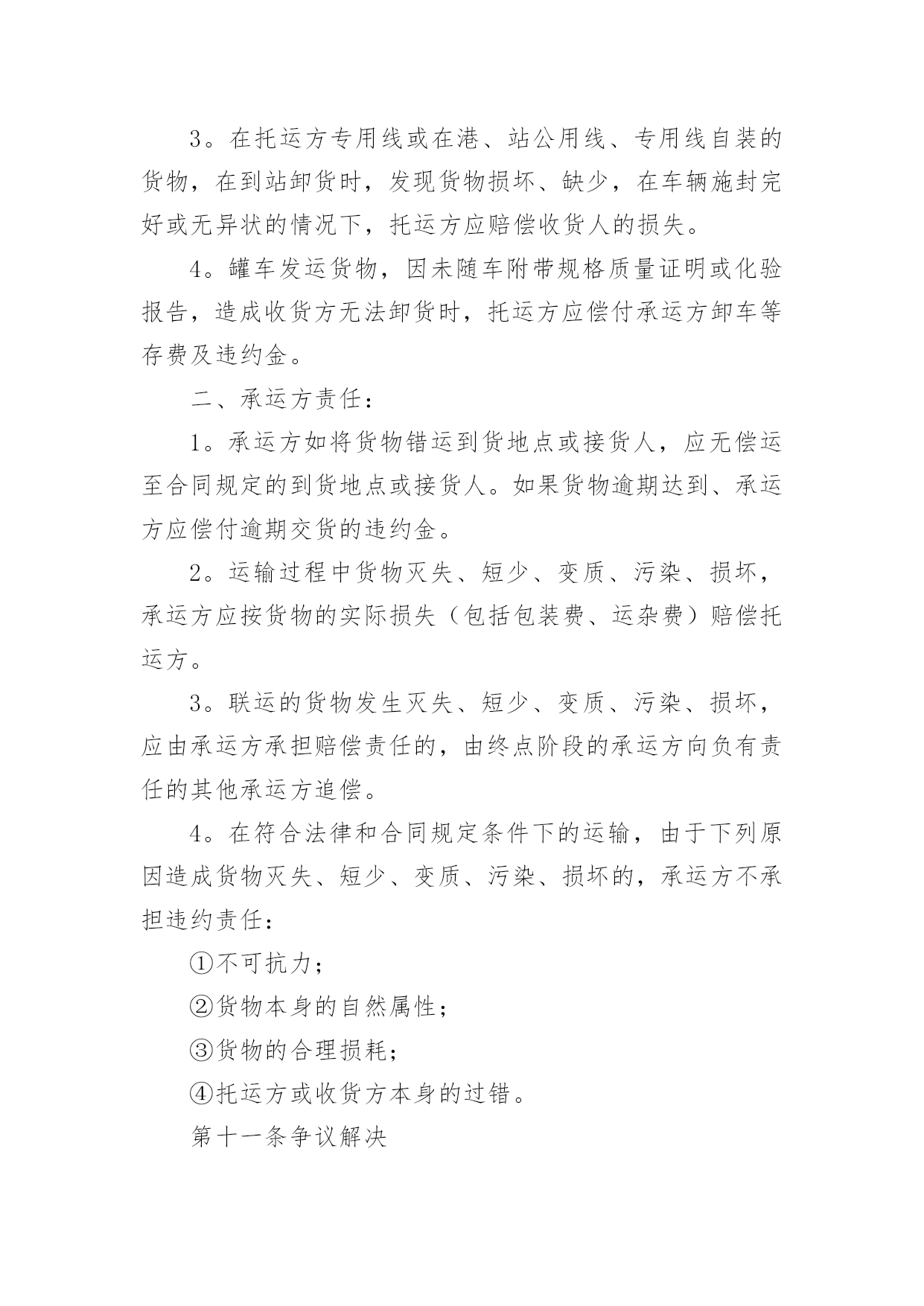 3。在托运方专用线或在港、站公用线、专用线自装的货物，在到站卸货时，发现货物损坏、缺少，在车辆施封完好或无异状的情况下，托运方应赔偿收货人的损失。

4。罐车发运货物，因未随车附带规格质量证明或化验报告，造成收货方无法卸货时，托运方应偿付承运方卸车等存费及违约金。

二、承运方责任：

1。承运方如将货物错运到货地点或接货人，应无偿运至合同规定的到货地点或接货人。如果货物逾期达到、承运方应偿付逾期交货的违约金。

2。运输过程中货物灭失、短少、变质、污染、损坏，承运方应按货物的实际损失（包括包装费、运杂费）赔偿托运方。

3。联运的货物发生灭失、短少、变质、污染、损坏，应由承运方承担赔偿责任的，由终点阶段的承运方向负有责任的其他承运方追偿。

4。在符合法律和合同规定条件下的运输，由于下列原因造成货物灭失、短少、变质、污染、损坏的，承运方不承担违约责任：

①不可抗力；

②货物本身的自然属性；

③货物的合理损耗；

④托运方或收货方本身的过错。

第十一条争议解决